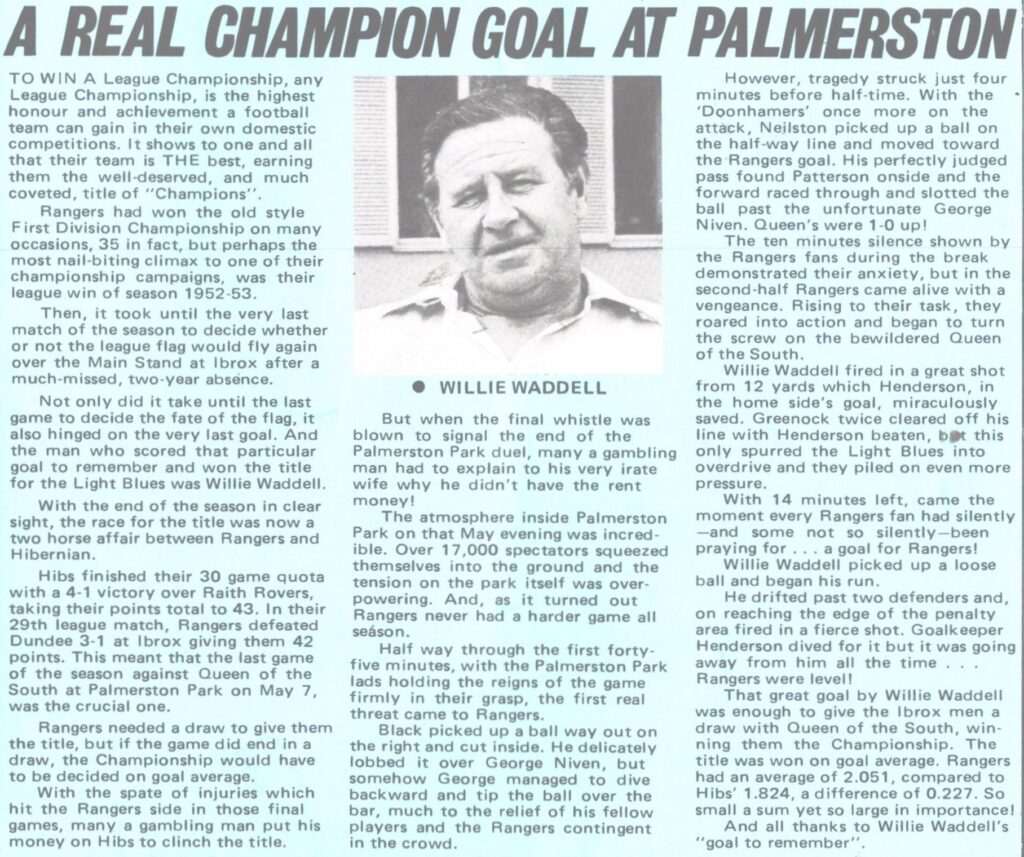 A REAL CHAMPION GOAL AT PALMERSTON

TO WIN A League Championship, any League Championship, is the highest honour and achievement a football team can gain in their own domestic competitions. It shows to one and all that their team is THE best, earning them the well-deserved, and much coveted, title of "Champions".

Rangers had won the old style First Division Championship on many occasions, 35 in fact, but perhaps the most nail-biting climax to one of their championship campaigns, was their league win of season 1952-53.

Then, it took until the very last match of the season to decide whether or not the league flag would fly again over the Main Stand at Ibrox after a much-missed, two-year absence.

Not only did it take until the last game to decide the fate of the flag, it also hinged on the very last goal. And the man who scored that particular goal to remember and won the title for the Light Blues was Willie Waddell.

With the end of the season in clear sight, the race for the title was now a two horse affair between Rangers and Hibernian.

Hibs finished their 30 game quota with a 4-1 victory over Raith Rovers, taking their points total to 43. In their 29th league match, Rangers defeated Dundee 3-1 at Ibrox giving them 42 points. This meant that the last game of the season against Queen of the South at Palmerston Park on May 7, was the crucial one.

Rangers needed a draw to give them the title, but if the game did end in a draw, the Championship would have to be decided on goal average.

With the spate of injuries which hit the Rangers side in those final games, many a gambling man put his money on Hibs to clinch the title.

● WILLIE WADDELL

But when the final whistle was blown to signal the end of the Palmerston Park duel, many a gambling man had to explain to his very irate wife why he didn't have the rent money!

The atmosphere inside Palmerston Park on that May evening was incredible. Over 17,000 spectators squeezed themselves into the ground and the tension on the park itself was overpowering. And, as it turned out Rangers never had a harder game all season.

Half way through the first forty-five minutes, with the Palmerston Park lads holding the reigns of the game firmly in their grasp, the first real threat came to Rangers.

Black picked up a ball way out on the right and cut inside. He delicately lobbed it over George Niven, but somehow George managed to dive backward and tip the ball over the bar, much to the relief of his fellow players and the Rangers contingent in the crowd.

However, tragedy struck just four minutes before half-time. With the 'Doonhamers' once more on the attack, Neilston picked up a ball on the half-way line and moved toward the Rangers goal. His perfectly judged pass found Patterson onside and the forward raced through and slotted the ball past the unfortunate George Niven. Queen's were 1-0 up!

The ten minutes silence shown by the Rangers fans during the break demonstrated their anxiety, but in the second-half Rangers came alive with a vengeance. Rising to their task, they roared into action and began to turn the screw on the bewildered Queen of the South.

Willie Waddell fired in a great shot from 12 yards which Henderson, in the home side's goal, miraculously saved. Greenock twice cleared off his line with Henderson beaten, but this only spurred the Light Blues into overdrive and they piled on even more pressure.

With 14 minutes left, came the moment every Rangers fan had silently —and some not so silently—been praying for . . . a goal for Rangers!

Willie Waddell picked up a loose ball and began his run.

He drifted past two defenders and, on reaching the edge of the penalty area fired in a fierce shot. Goalkeeper Henderson dived for it but it was going away from him all the time . . . Rangers were level!

That great goal by Willie Waddell was enough to give the Ibrox men a draw with Queen of the South, winning them the Championship. The title was won on goal average. Rangers had an average of 2.051, compared to Hibs' 1.824, a difference of 0.227. So small a sum yet so large in importance!

And all thanks to Willie Waddell's "goal to remember".